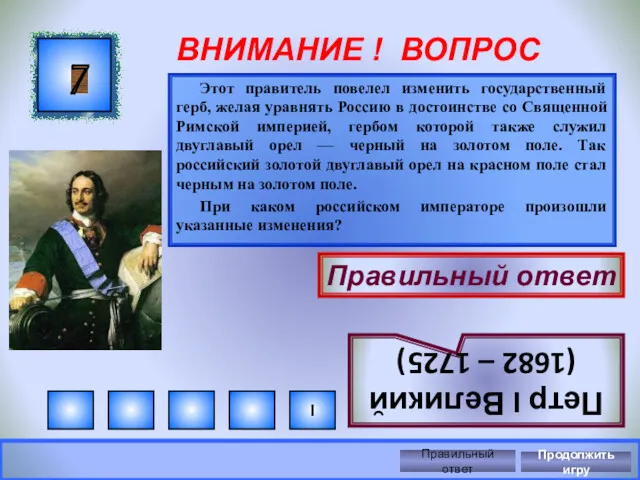 7

ВНИМАНИЕ ! ВОПРОС

Этот правитель повелел изменить государственный герб, желая уравнять Россию в достоинстве со Священной Римской империей, гербом которой также служил двуглавый орел — черный на золотом поле. Так российский золотой двуглавый орел на красном поле стал черным на золотом поле.

При каком российском императоре произошли указанные изменения?

Правильный ответ

Петр I Великий
(1682 – 1725)

I

Правильный ответ

Продолжить игру